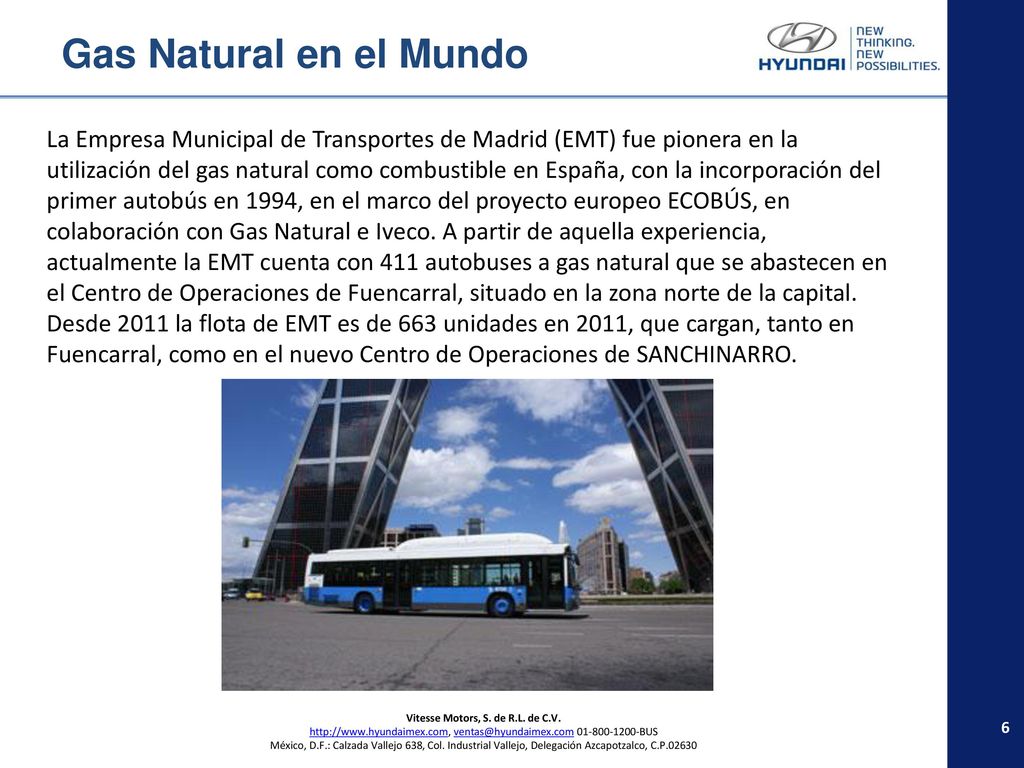 Gas Natural en el Mundo

HYUNDAI NEW THINKING. NEW POSSIBILITIES.

La Empresa Municipal de Transportes de Madrid (EMT) fue pionera en la utilización del gas natural como combustible en España, con la incorporación del primer autobús en 1994, en el marco del proyecto europeo ECOBÚS, en colaboración con Gas Natural e Iveco. A partir de aquella experiencia, actualmente la EMT cuenta con 411 autobuses a gas natural que se abastecen en el Centro de Operaciones de Fuencarral, situado en la zona norte de la capital. Desde 2011 la flota de EMT es de 663 unidades en 2011, que cargan, tanto en Fuencarral, como en el nuevo Centro de Operaciones de SANCHINARRO.

Vitesse Motors, S. de R.L. de C.V.
http://www.hyundaimex.com, ventas@hyundaimex.com 01-800-1200-BUS
México, D.F.: Calzada Vallejo 638, Col. Industrial Vallejo, Delegación Azcapotzalco, C.P.02630

6